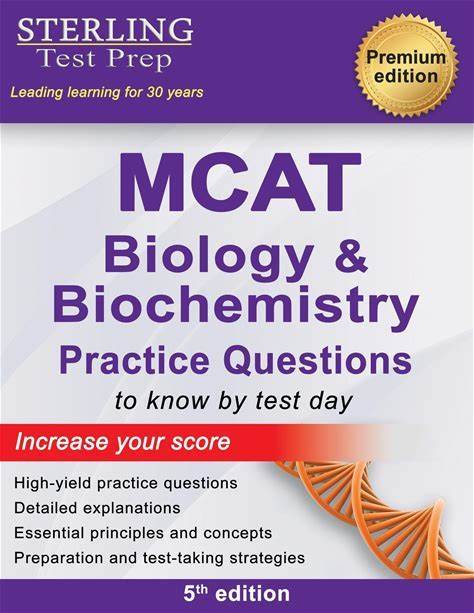 STERLING
Test Prep
Leading learning for 30 years

Premium edition

MCAT
Biology & Biochemistry
Practice Questions
to know by test day

Increase your score

High-yield practice questions
Detailed explanations
Essential principles and concepts
Preparation and test-taking strategies

5th edition